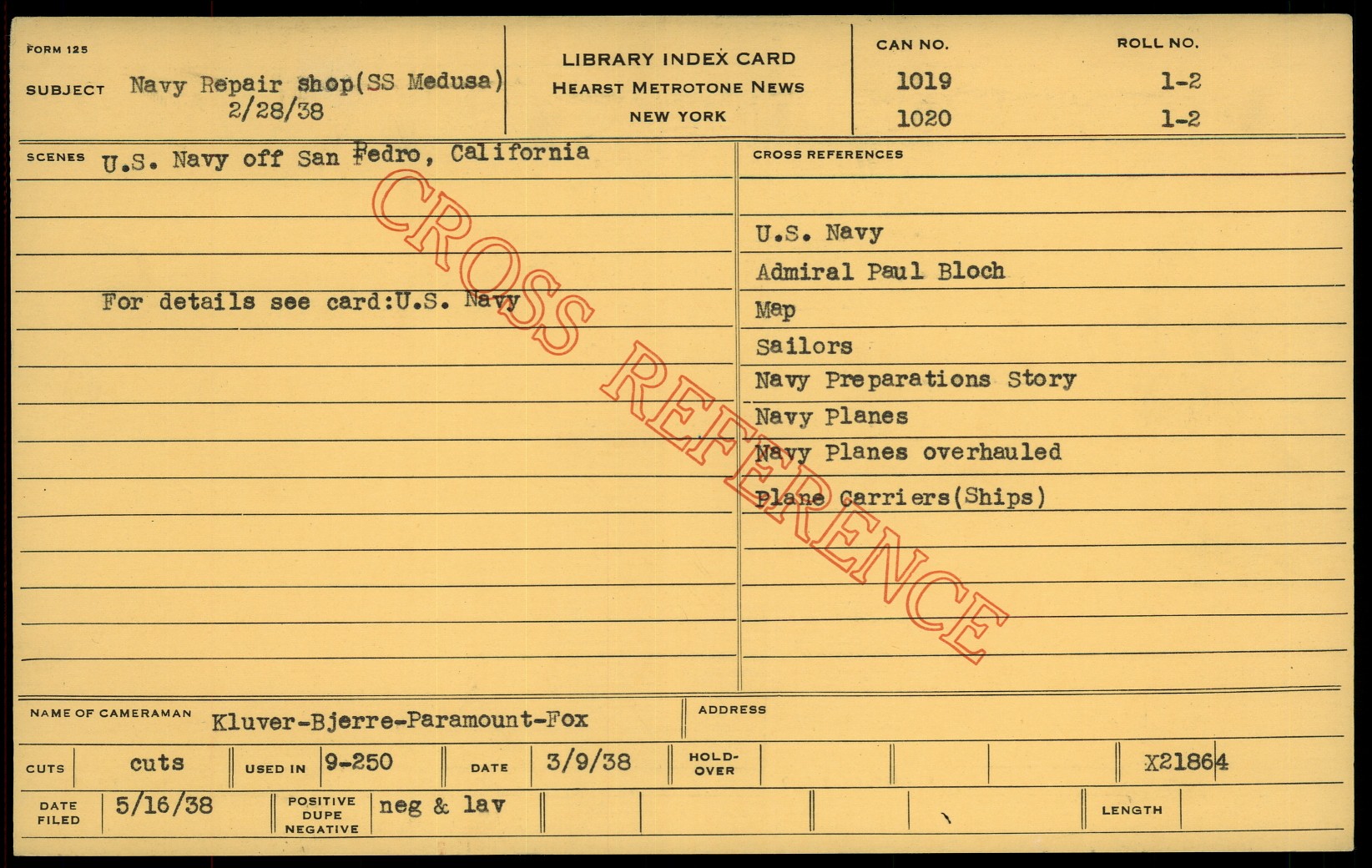 FORM 125

SUBJECT Navy Repair shop(SS Medusa)
2/28/38

LIBRARY INDEX CARD
HEARST METROTONE NEWS
NEW YORK

CAN NO.
1019
1020

ROLL NO.
1-2
1-2

SCENES U.S. Navy off San Pedro, California

For details see card:U.S. Navy

CROSS REFERENCES

U.S. Navy
Admiral Paul Bloch
Map
Sailors
Navy Preparations Story
Navy Planes
Navy Planes overhauled
Plane Carriers(Ships)

NAME OF CAMERAMAN Kluver-Bjerre-Paramount-Fox

ADDRESS

CUTS cuts USED IN 9-250 DATE 3/9/38 HOLD-OVER X21864

DATE FILED 5/16/38 POSITIVE DUPE NEGATIVE neg & lav LENGTH

CROSS REFERENCE